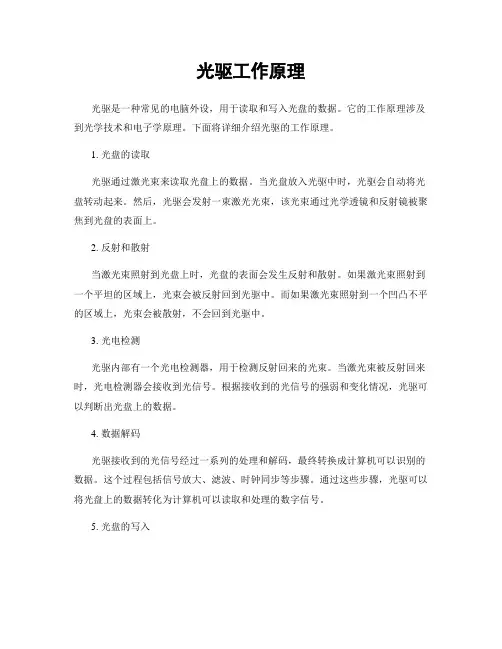 光驱工作原理

光驱是一种常见的电脑外设，用于读取和写入光盘的数据。它的工作原理涉及到光学技术和电子学原理。下面将详细介绍光驱的工作原理。

1. 光盘的读取

光驱通过激光束来读取光盘上的数据。当光盘放入光驱中时，光驱会自动将光盘转动起来。然后，光驱会发射一束激光光束，该光束通过光学透镜和反射镜被聚焦到光盘的表面上。

2. 反射和散射

当激光束照射到光盘上时，光盘的表面会发生反射和散射。如果激光束照射到一个平坦的区域上，光束会被反射回到光驱中。而如果激光束照射到一个凹凸不平的区域上，光束会被散射，不会回到光驱中。

3. 光电检测

光驱内部有一个光电检测器，用于检测反射回来的光束。当激光束被反射回来时，光电检测器会接收到光信号。根据接收到的光信号的强弱和变化情况，光驱可以判断出光盘上的数据。

4. 数据解码

光驱接收到的光信号经过一系列的处理和解码，最终转换成计算机可以识别的数据。这个过程包括信号放大、滤波、时钟同步等步骤。通过这些步骤，光驱可以将光盘上的数据转化为计算机可以读取和处理的数字信号。

5. 光盘的写入